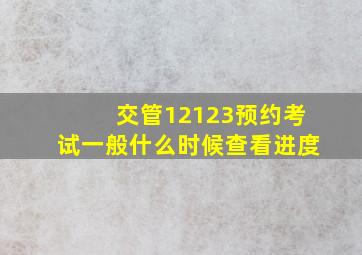 交管12123预约考试一般什么时候查看进度